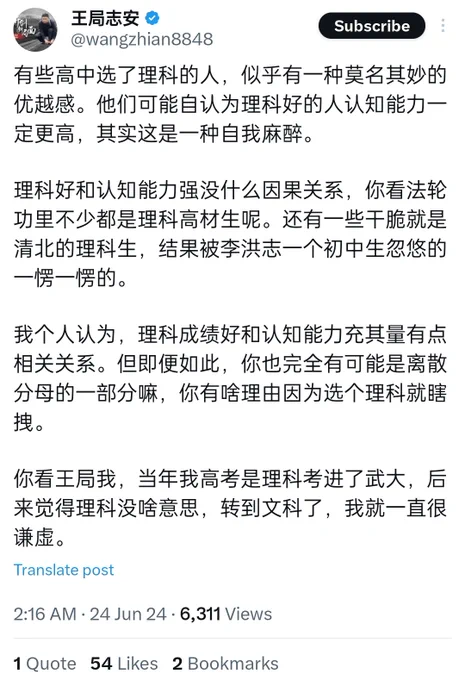 王局志安
@wangzhian8848

Subscribe

有些高中选了理科的人，似乎有一种莫名其妙的优越感。他们可能自认为理科好的人认知能力一定更高，其实这是一种自我麻醉。

理科好和认知能力强没什么因果关系，你看法轮功里不少都是理科高材生呢。还有一些干脆就是清北的理科生，结果被李洪志一个初中生忽悠的一愣一愣的。

我个人认为，理科成绩好和认知能力充其量有点相关关系。但即便如此，你也完全有可能是离散分母的一部分嘛，你有啥理由因为选个理科就瞎拽。

你看王局我，当年我高考是理科考进了武大，后来觉得理科没啥意思，转到文科了，我就一直很谦虚。

Translate post

2:16 AM · 24 Jun 24 · 6,311 Views

1 Quote 54 Likes 2 Bookmarks